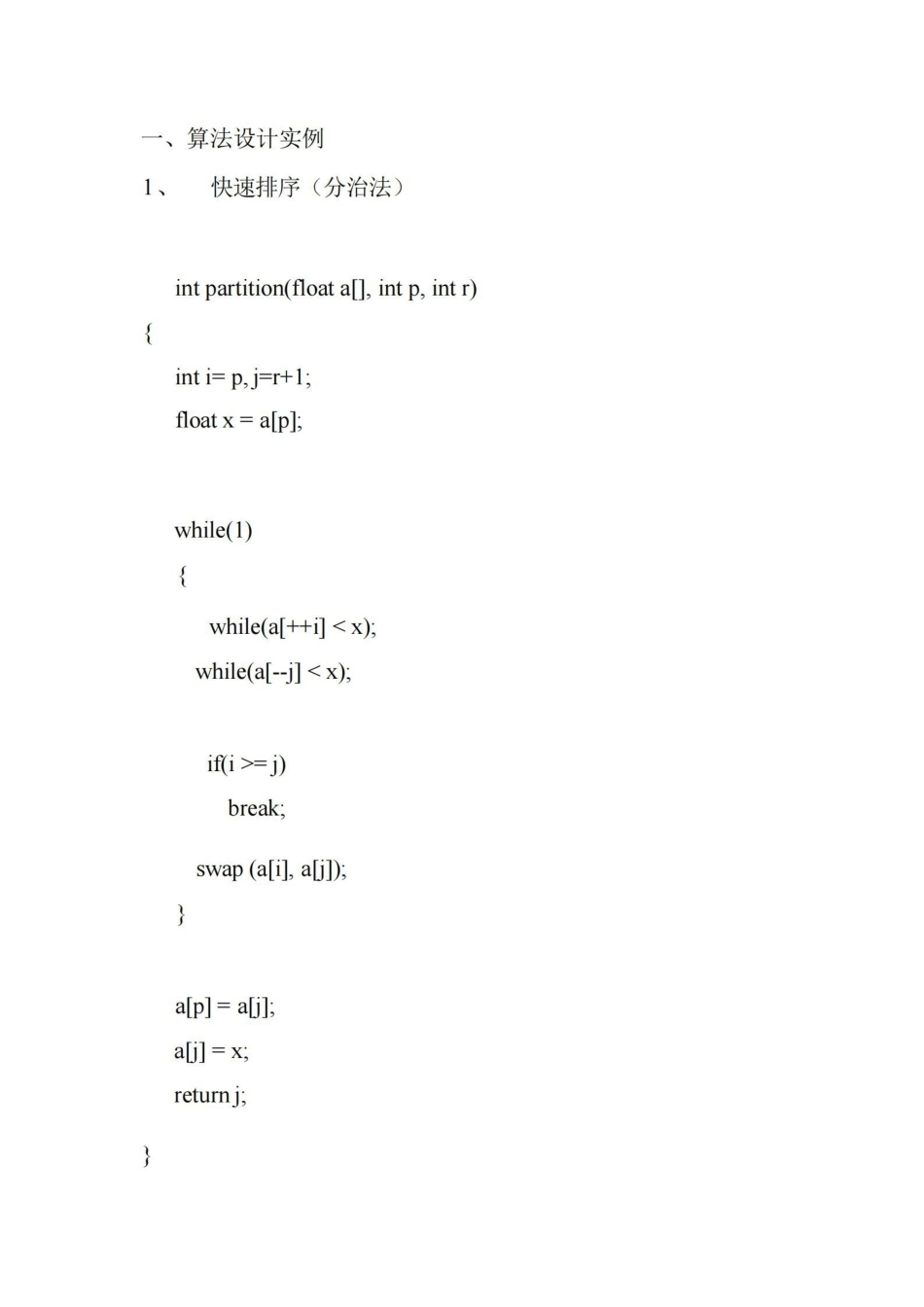 一、算法设计实例

1、 快速排序（分治法）

int partition(float a[], int p, int r)
{
int i= p, j=r+1;
float x = a[p];

while(1)
{
while(a[++i] < x);
while(a[--j] < x);

if(i >= j)
break;
swap (a[i], a[j]);
}

a[p] = a[j];
a[j] = x;
return j;
}